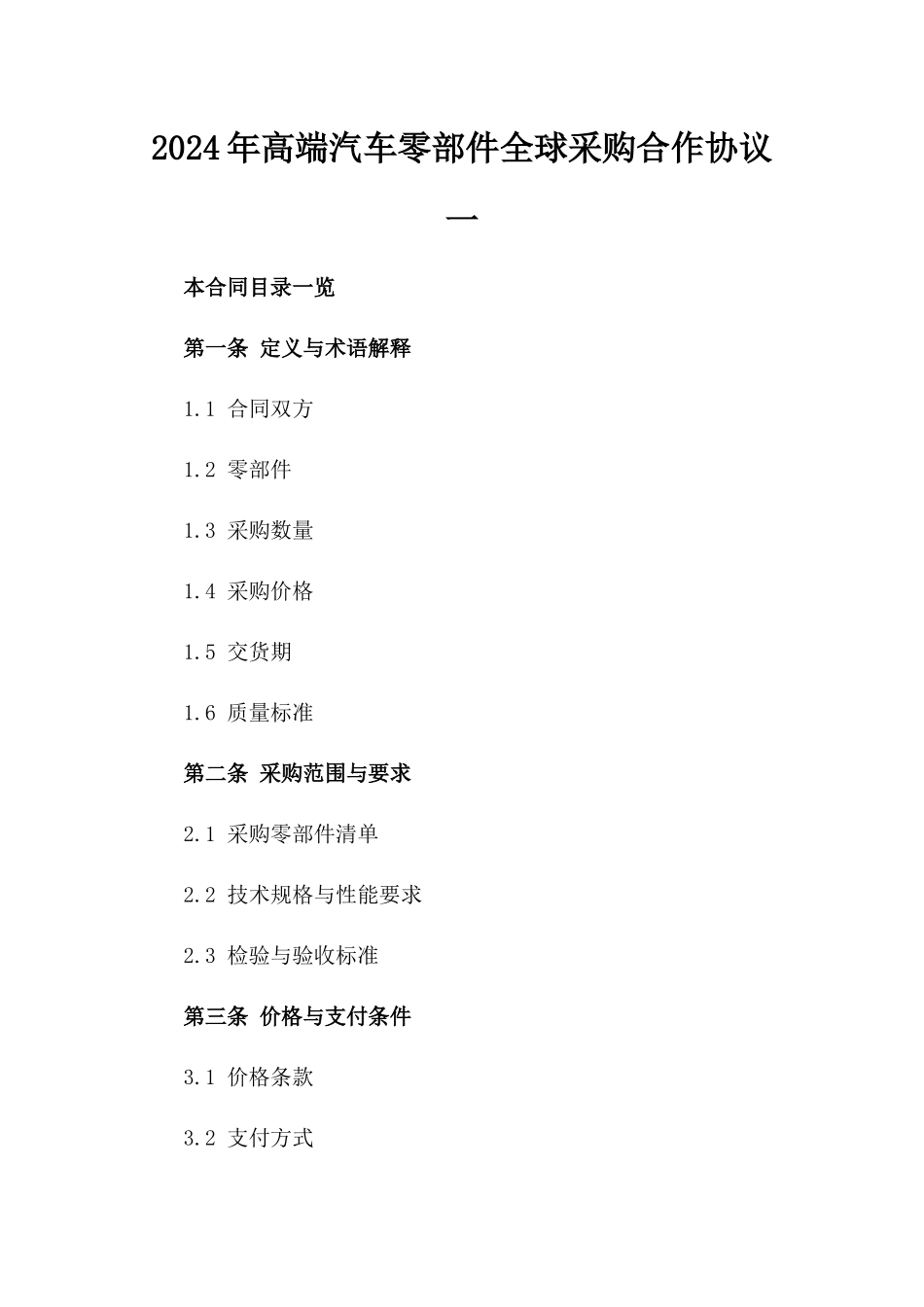 2024年高端汽车零部件全球采购合作协议一

本合同目录一览

第一条 定义与术语解释

1.1 合同双方

1.2 零部件

1.3 采购数量

1.4 采购价格

1.5 交货期

1.6 质量标准

第二条 采购范围与要求

2.1 采购零部件清单

2.2 技术规格与性能要求

2.3 检验与验收标准

第三条 价格与支付条件

3.1 价格条款

3.2 支付方式